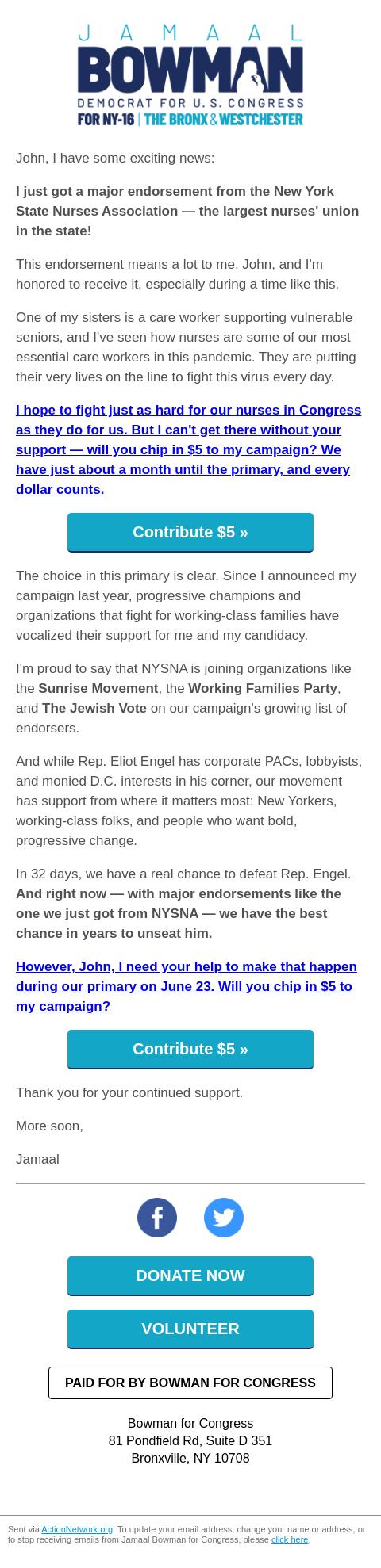 JAMAAL
BOWMAN
DEMOCRAT FOR U.S. CONGRESS
FOR NY-16 | THE BRONX & WESTCHESTER

John, I have some exciting news:

I just got a major endorsement from the New York State Nurses Association — the largest nurses' union in the state!

This endorsement means a lot to me, John, and I'm honored to receive it, especially during a time like this.

One of my sisters is a care worker supporting vulnerable seniors, and I've seen how nurses are some of our most essential care workers in this pandemic. They are putting their very lives on the line to fight this virus every day.

I hope to fight just as hard for our nurses in Congress as they do for us. But I can't get there without your support — will you chip in $5 to my campaign? We have just about a month until the primary, and every dollar counts.

Contribute $5 »

The choice in this primary is clear. Since I announced my campaign last year, progressive champions and organizations that fight for working-class families have vocalized their support for me and my candidacy.

I'm proud to say that NYSNA is joining organizations like the Sunrise Movement, the Working Families Party, and The Jewish Vote on our campaign's growing list of endorsers.

And while Rep. Eliot Engel has corporate PACs, lobbyists, and monied D.C. interests in his corner, our movement has support from where it matters most: New Yorkers, working-class folks, and people who want bold, progressive change.

In 32 days, we have a real chance to defeat Rep. Engel. And right now — with major endorsements like the one we just got from NYSNA — we have the best chance in years to unseat him.

However, John, I need your help to make that happen during our primary on June 23. Will you chip in $5 to my campaign?

Contribute $5 »

Thank you for your continued support.

More soon,

Jamaal

DONATE NOW

VOLUNTEER

PAID FOR BY BOWMAN FOR CONGRESS

Bowman for Congress
81 Pondfield Rd, Suite D 351
Bronxville, NY 10708

Sent via ActionNetwork.org. To update your email address, change your name or address, or to stop receiving emails from Jamaal Bowman for Congress, please click here.